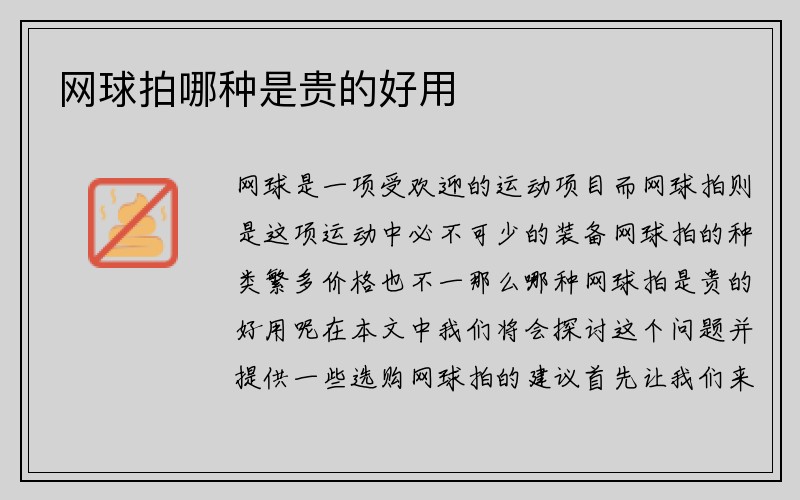 网球拍哪种是贵的好用

网球是一项受欢迎的运动项目而网球拍则是这项运动中必不可少的装备网球拍的种类繁多价格也不一那么哪种网球拍是贵的好用呢在本文中我们将会探讨这个问题并提供一些选购网球拍的建议首先让我们来